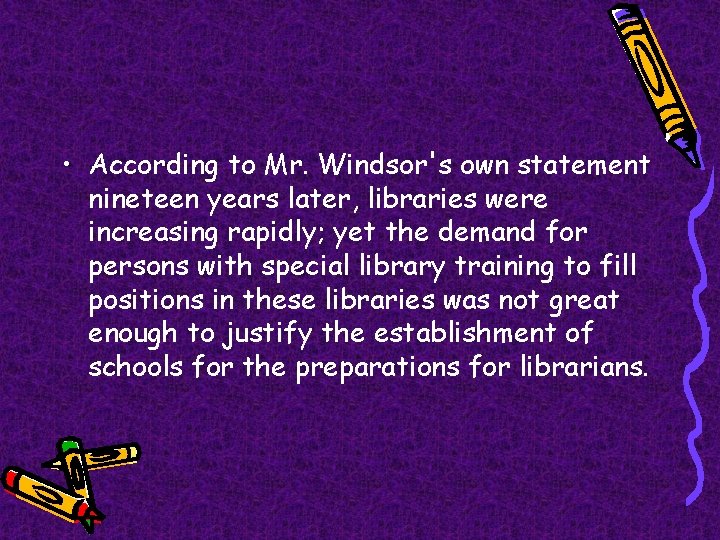 • According to Mr. Windsor's own statement nineteen years later, libraries were increasing rapidly; yet the demand for persons with special library training to fill positions in these libraries was not great enough to justify the establishment of schools for the preparations for librarians.